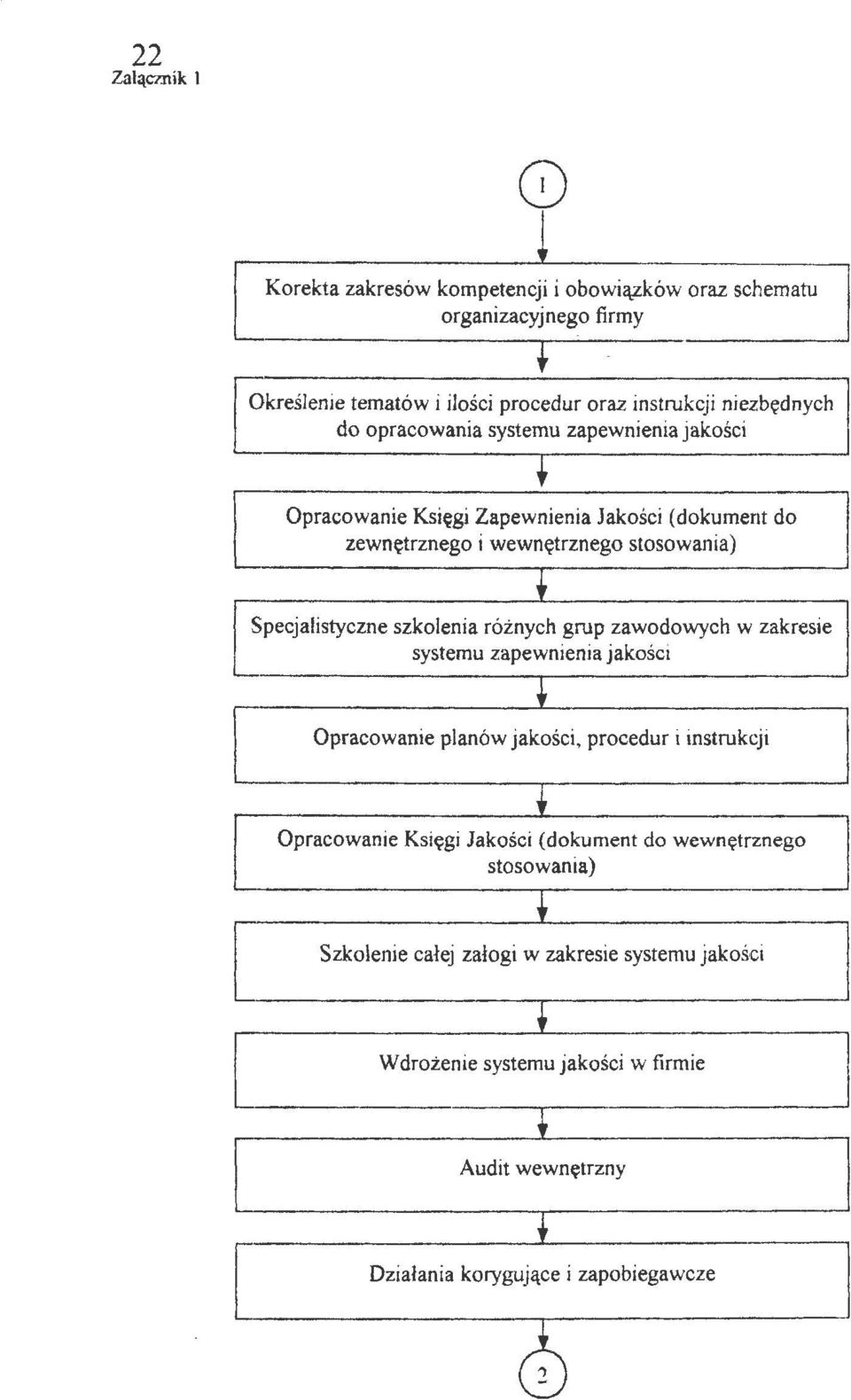 22
Załącznik 1

1

Korekta zakresów kompetencji i obowiązków oraz schematu organizacyjnego firmy

Określenie tematów i ilości procedur oraz instrukcji niezbędnych do opracowania systemu zapewnienia jakości

Opracowanie Księgi Zapewnienia Jakości (dokument do zewnętrznego i wewnętrznego stosowania)

Specjalistyczne szkolenia różnych grup zawodowych w zakresie systemu zapewnienia jakości

Opracowanie planów jakości, procedur i instrukcji

Opracowanie Księgi Jakości (dokument do wewnętrznego stosowania)

Szkolenie całej załogi w zakresie systemu jakości

Wdrożenie systemu jakości w firmie

Audit wewnętrzny

Działania korygujące i zapobiegawcze

2